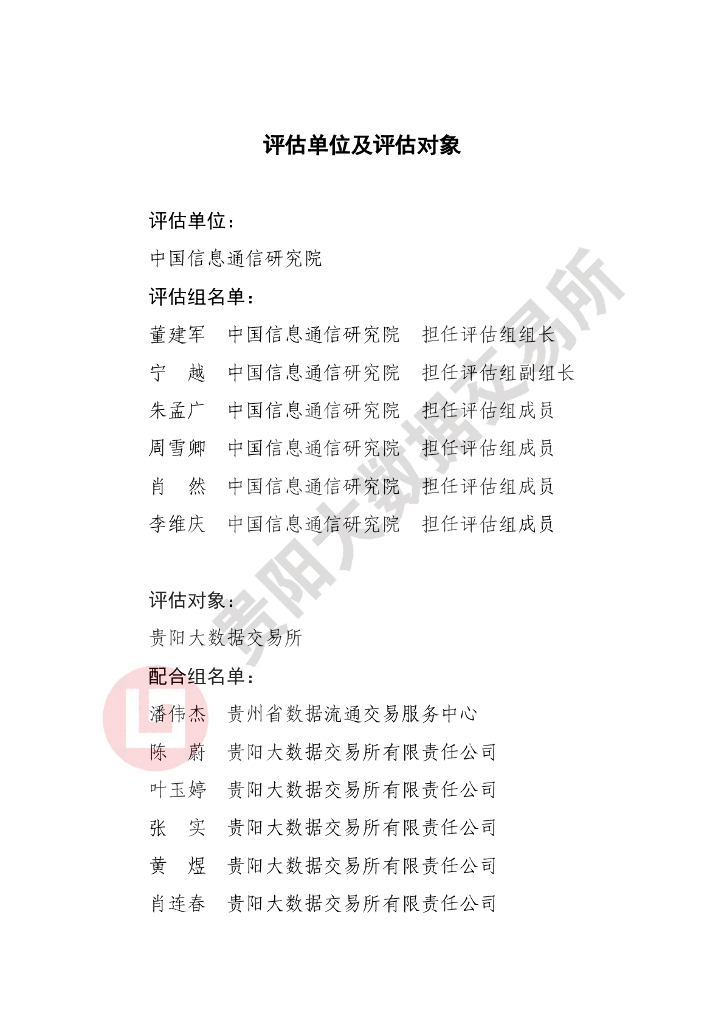 评估单位及评估对象

评估单位：

中国信息通信研究院

评估组名单：

董建军　中国信息通信研究院　担任评估组组长

宁　越　中国信息通信研究院　担任评估组副组长

朱孟广　中国信息通信研究院　担任评估组成员

周雪卿　中国信息通信研究院　担任评估组成员

肖　然　中国信息通信研究院　担任评估组成员

李维庆　中国信息通信研究院　担任评估组成员

评估对象：

贵阳大数据交易所

配合组名单：

潘伟杰　贵州省数据流通交易服务中心

陈　蔚　贵阳大数据交易所有限责任公司

叶玉婷　贵阳大数据交易所有限责任公司

张　实　贵阳大数据交易所有限责任公司

黄　煜　贵阳大数据交易所有限责任公司

肖连春　贵阳大数据交易所有限责任公司

贵阳大数据交易所